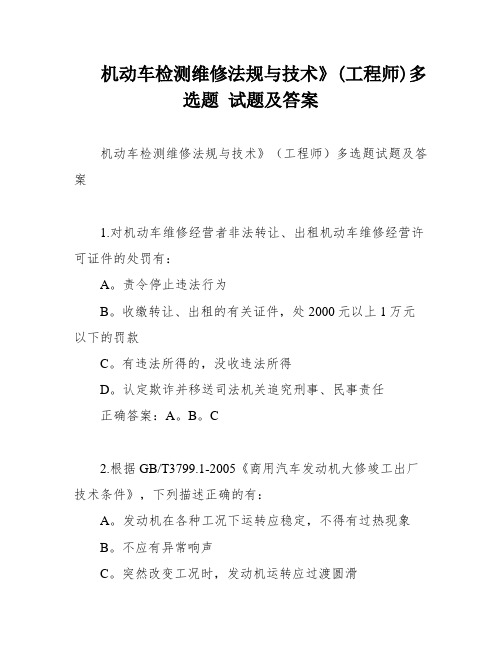 机动车检测维修法规与技术》(工程师)多选题 试题及答案

机动车检测维修法规与技术》（工程师）多选题试题及答案

1.对机动车维修经营者非法转让、出租机动车维修经营许可证件的处罚有：

A。责令停止违法行为

B。收缴转让、出租的有关证件，处 2000 元以上 1 万元以下的罚款

C。有违法所得的，没收违法所得

D。认定欺诈并移送司法机关追究刑事、民事责任

正确答案：A。B。C

2.根据 GB/T3799.1-2005《商用汽车发动机大修竣工出厂技术条件》，下列描述正确的有：

A。发动机在各种工况下运转应稳定，不得有过热现象

B。不应有异常响声

C。突然改变工况时，发动机运转应过渡圆滑